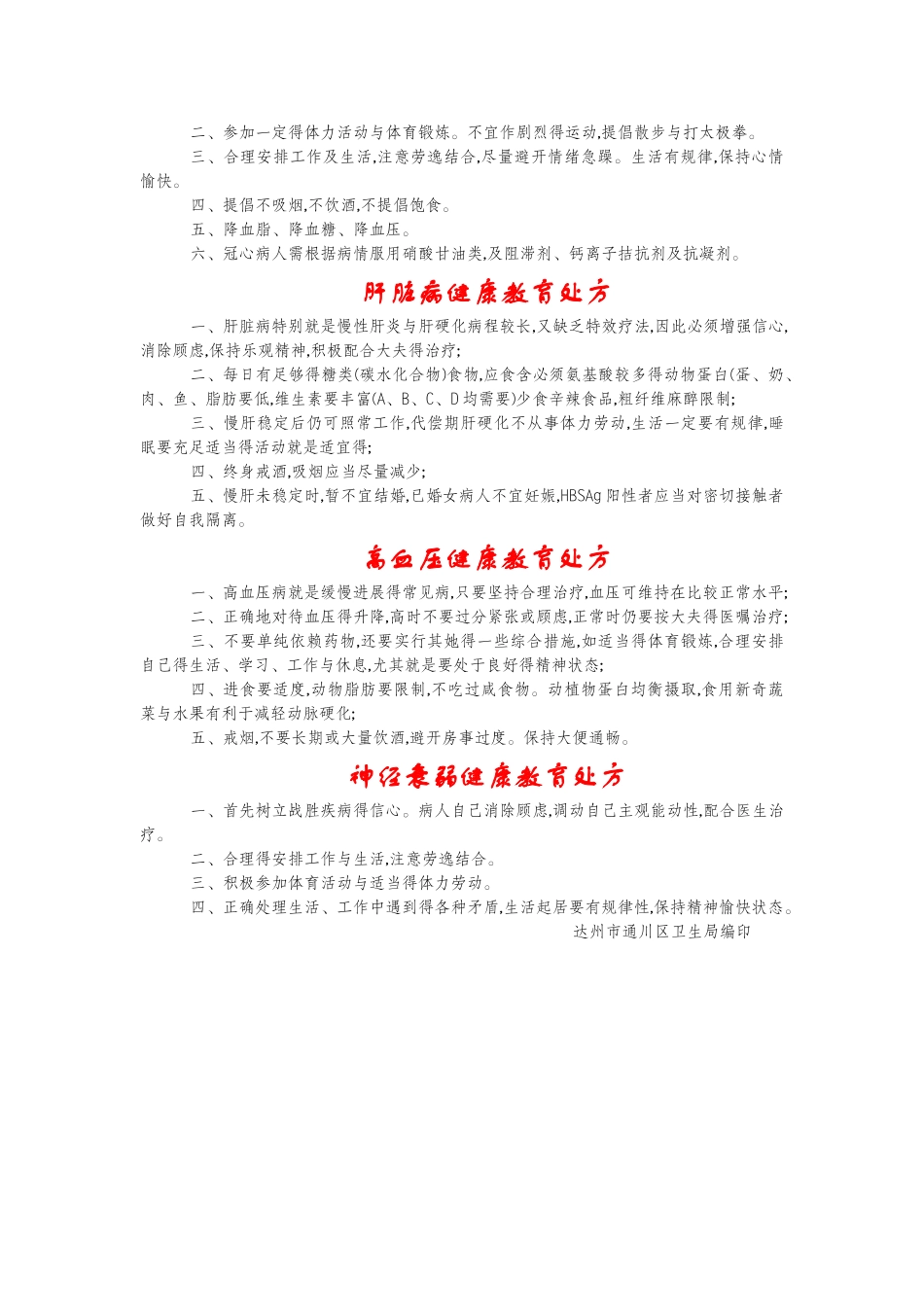 二、参加一定得体力活动与体育锻炼。不宜作剧烈得运动,提倡散步与打太极拳。

三、合理安排工作及生活,注意劳逸结合,尽量避开情绪急躁。生活有规律,保持心情愉快。

四、提倡不吸烟,不饮酒,不提倡饱食。

五、降血脂、降血糖、降血压。

六、冠心病人需根据病情服用硝酸甘油类,及阻滞剂、钙离子拮抗剂及抗凝剂。

肝脏病健康教育处方

一、肝脏病特别就是慢性肝炎与肝硬化病程较长,又缺乏特效疗法,因此必须增强信心,消除顾虑,保持乐观精神,积极配合大夫得治疗;

二、每日有足够得糖类(碳水化合物)食物,应食含必须氨基酸较多得动物蛋白(蛋、奶、肉、鱼、脂肪要低,维生素要丰富(A、B、C、D均需要)少食辛辣食品,粗纤维麻醉限制;

三、慢肝稳定后仍可照常工作,代偿期肝硬化不从事体力劳动,生活一定要有规律,睡眠要充足适当得活动就是适宜得;

四、终身戒酒,吸烟应当尽量减少;

五、慢肝未稳定时,暂不宜结婚,已婚女病人不宜妊娠,HBSAg阳性者应当对密切接触者做好自我隔离。

高血压健康教育处方

一、高血压病就是缓慢进展得常见病,只要坚持合理治疗,血压可维持在比较正常水平;

二、正确地对待血压得升降,高时不要过分紧张或顾虑,正常时仍要按大夫得医嘱治疗;

三、不要单纯依赖药物,还要实行其她得一些综合措施,如适当得体育锻炼,合理安排自己得生活、学习、工作与休息,尤其就是要处于良好得精神状态;

四、进食要适度,动物脂肪要限制,不吃过咸食物。动植物蛋白均衡摄取,食用新奇蔬菜与水果有利于减轻动脉硬化;

五、戒烟,不要长期或大量饮酒,避开房事过度。保持大便通畅。

神经衰弱健康教育处方

一、首先树立战胜疾病得信心。病人自己消除顾虑,调动自己主观能动性,配合医生治疗。

二、合理得安排工作与生活,注意劳逸结合。

三、积极参加体育活动与适当得体力劳动。

四、正确处理生活、工作中遇到得各种矛盾,生活起居要有规律性,保持精神愉快状态。

达州市通川区卫生局编印